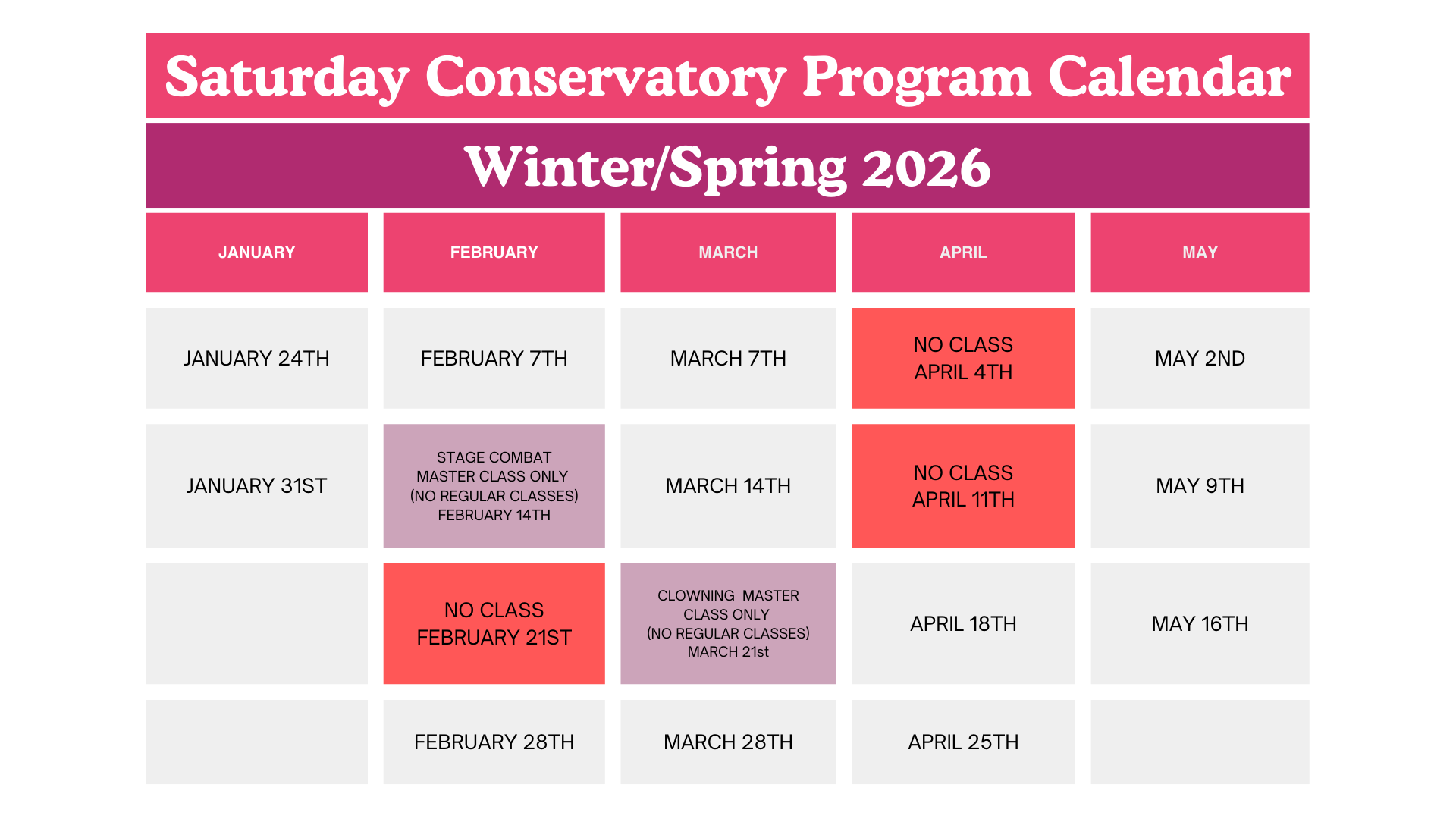 Saturday Conservatory Program Calendar

Winter/Spring 2026

| JANUARY | FEBRUARY | MARCH | APRIL | MAY |
|---|---|---|---|---|
| JANUARY 24TH | FEBRUARY 7TH | MARCH 7TH | NO CLASS APRIL 4TH | MAY 2ND |
| JANUARY 31ST | STAGE COMBAT MASTER CLASS ONLY (NO REGULAR CLASSES) FEBRUARY 14TH | MARCH 14TH | NO CLASS APRIL 11TH | MAY 9TH |
| | NO CLASS FEBRUARY 21ST | CLOWNING MASTER CLASS ONLY (NO REGULAR CLASSES) MARCH 21st | APRIL 18TH | MAY 16TH |
| | FEBRUARY 28TH | MARCH 28TH | APRIL 25TH | |